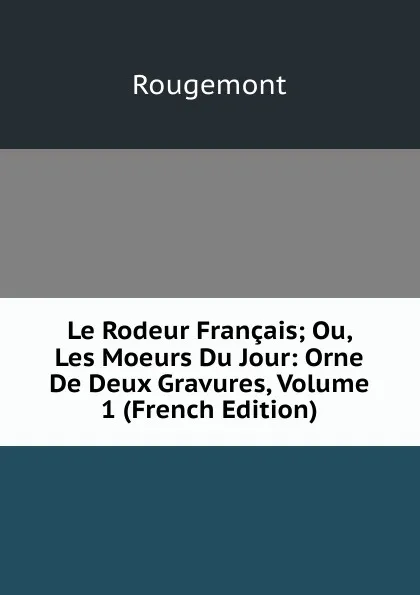 Rougemont

Le Rodeur Français; Ou, Les Moeurs Du Jour: Orne De Deux Gravures, Volume 1 (French Edition)